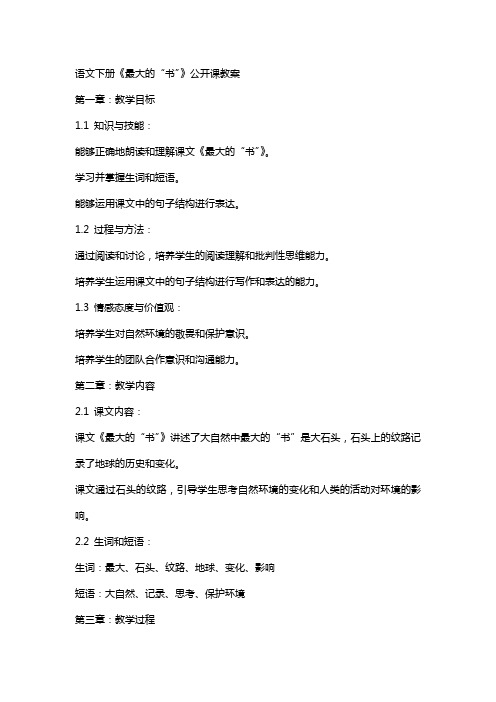 语文下册《最大的“书”》公开课教案

第一章：教学目标

1.1 知识与技能：

能够正确地朗读和理解课文《最大的“书”》。

学习并掌握生词和短语。

能够运用课文中的句子结构进行表达。

1.2 过程与方法：

通过阅读和讨论，培养学生的阅读理解和批判性思维能力。

培养学生运用课文中的句子结构进行写作和表达的能力。

1.3 情感态度与价值观：

培养学生对自然环境的敬畏和保护意识。

培养学生的团队合作意识和沟通能力。

第二章：教学内容

2.1 课文内容：

课文《最大的“书”》讲述了大自然中最大的“书”是大石头，石头上的纹路记录了地球的历史和变化。

课文通过石头的纹路，引导学生思考自然环境的变化和人类的活动对环境的影响。

2.2 生词和短语：

生词：最大、石头、纹路、地球、变化、影响

短语：大自然、记录、思考、保护环境

第三章：教学过程